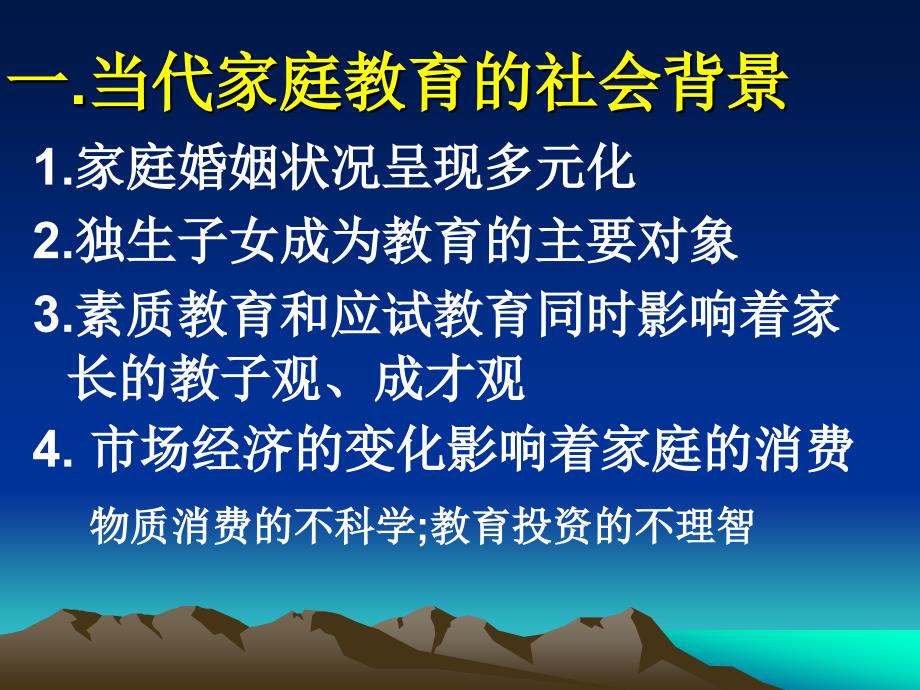 一.当代家庭教育的社会背景

1.家庭婚姻状况呈现多元化

2.独生子女成为教育的主要对象

3.素质教育和应试教育同时影响着家长的教子观、成才观

4. 市场经济的变化影响着家庭的消费

物质消费的不科学;教育投资的不理智